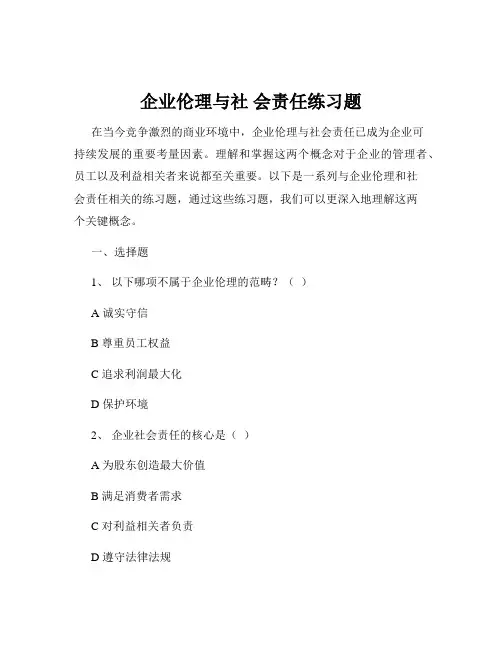 企业伦理与社 会责任练习题

在当今竞争激烈的商业环境中，企业伦理与社会责任已成为企业可持续发展的重要考量因素。理解和掌握这两个概念对于企业的管理者、员工以及利益相关者来说都至关重要。以下是一系列与企业伦理和社会责任相关的练习题，通过这些练习题，我们可以更深入地理解这两个关键概念。

一、选择题

1、 以下哪项不属于企业伦理的范畴？（ ）

A 诚实守信

B 尊重员工权益

C 追求利润最大化

D 保护环境

2、 企业社会责任的核心是（ ）

A 为股东创造最大价值

B 满足消费者需求

C 对利益相关者负责

D 遵守法律法规